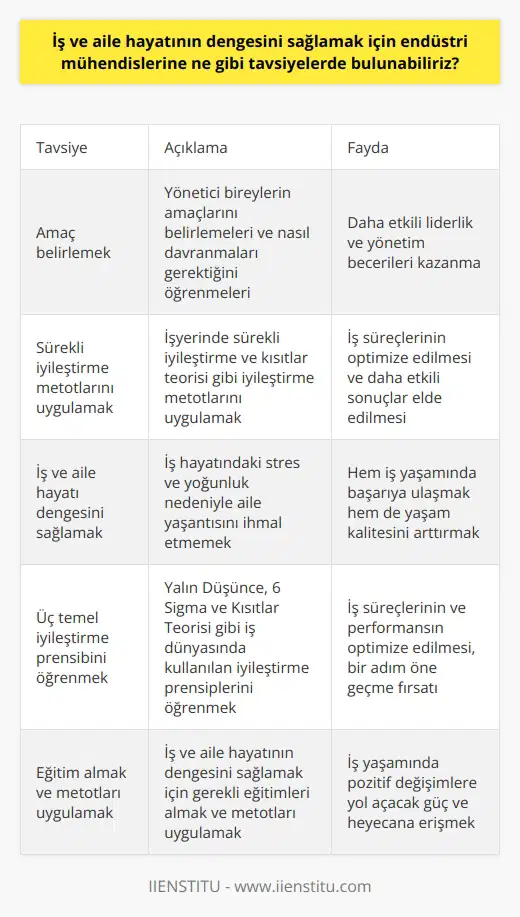 İş ve aile hayatının dengesini sağlamak için endüstri mühendislerine ne gibi tavsiyelerde bulunabiliriz?

| Tavsiye | Açıklama | Fayda |
|---|---|---|
| Amaç belirlemek | Yönetici bireylerin amaçlarını belirlemeleri ve nasıl davranmaları gerektiğini öğrenmeleri | Daha etkili liderlik ve yönetim becerileri kazanma |
| Sürekli iyileştirme metotlarını uygulamak | İşyerinde sürekli iyileştirme ve kısıtlar teorisi gibi iyileştirme metotlarını uygulamak | İş süreçlerinin optimize edilmesi ve daha etkili sonuçlar elde edilmesi |
| İş ve aile hayatı dengesini sağlamak | İş hayatındaki stres ve yoğunluk nedeniyle aile yaşantısını ihmal etmemek | Hem iş yaşamında başarıya ulaşmak hem de yaşam kalitesini arttırmak |
| Üç temel iyileştirme prensibini öğrenmek | Yalın Düşünce, 6 Sigma ve Kısıtlar Teorisi gibi iş dünyasında kullanılan iyileştirme prensiplerini öğrenmek | İş süreçlerinin ve performansın optimize edilmesi, bir adım öne geçme fırsatı |
| Eğitim almak ve metotları uygulamak | İş ve aile hayatının dengesini sağlamak için gerekli eğitimleri almak ve metotları uygulamak | İş yaşamında pozitif değişimlere yol açacak güç ve heyecana erişmek |

IIENSTITU - www.iienstitu.com